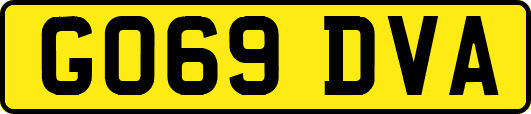 GO69 DVA